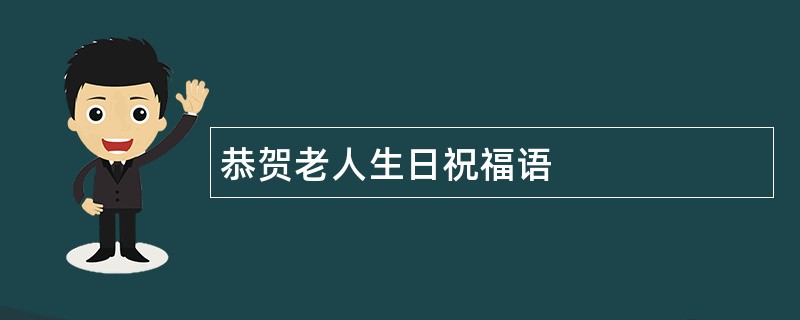 恭贺老人生日祝福语